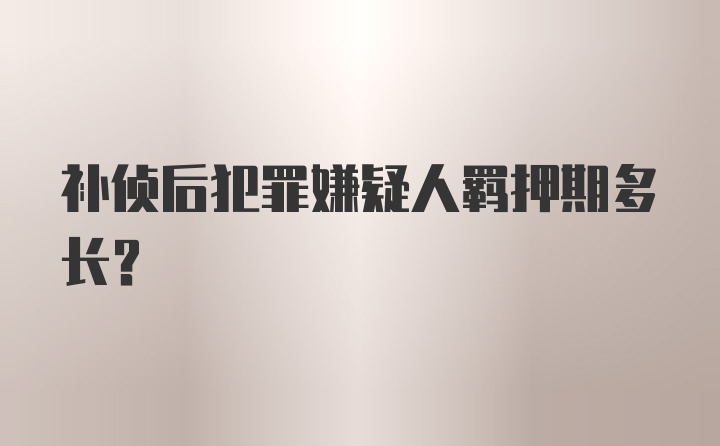 补侦后犯罪嫌疑人羁押期多长？